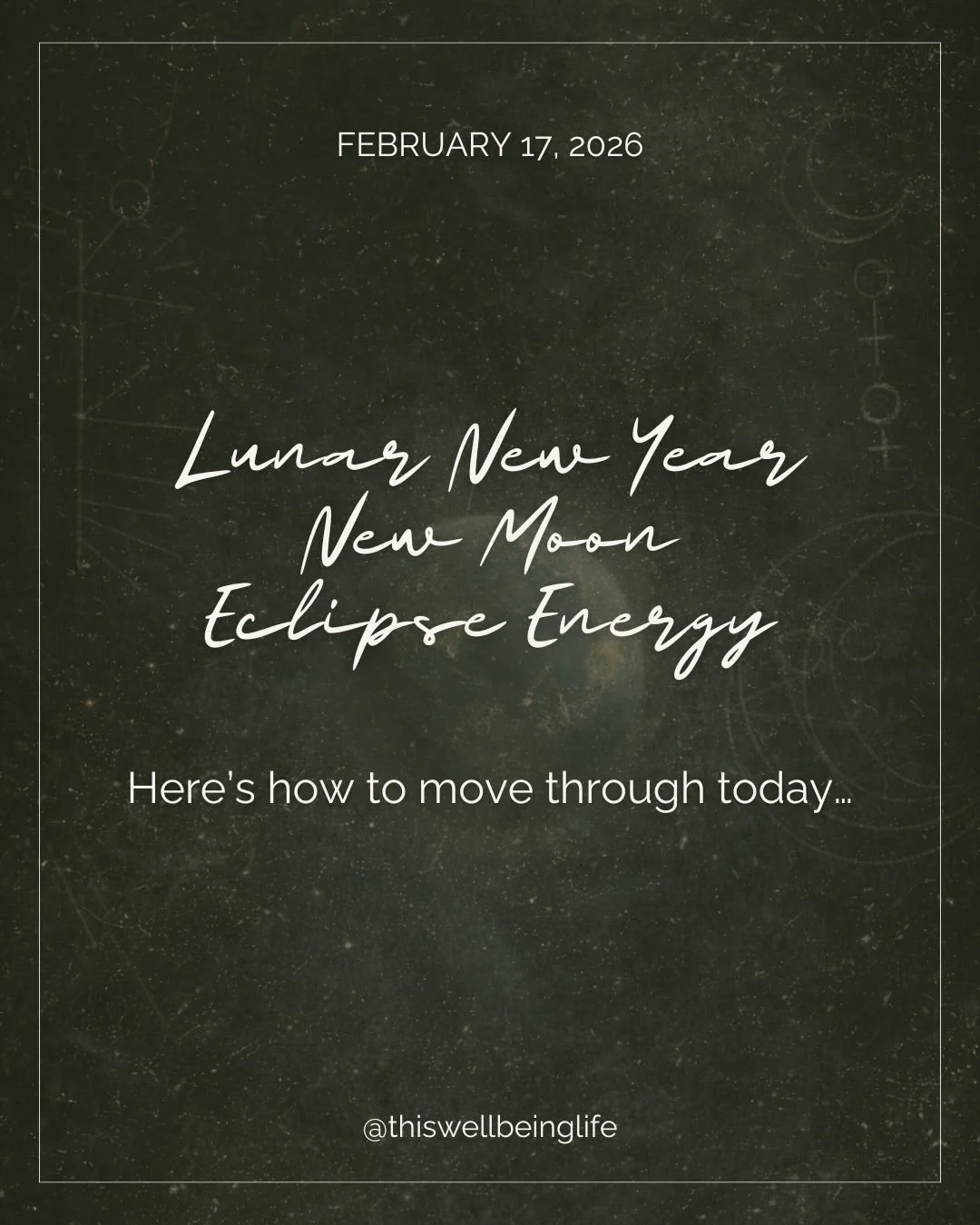 FEBRUARY 17, 2026

Lunar New Year
New Moon
Eclipse Energy

Here's how to move through today...

@thiswellbeinglife